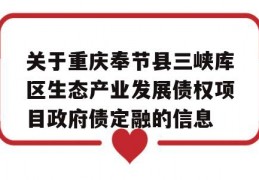 关于重庆奉节县三峡库区生态产业发展债权项目政府债定融的信息